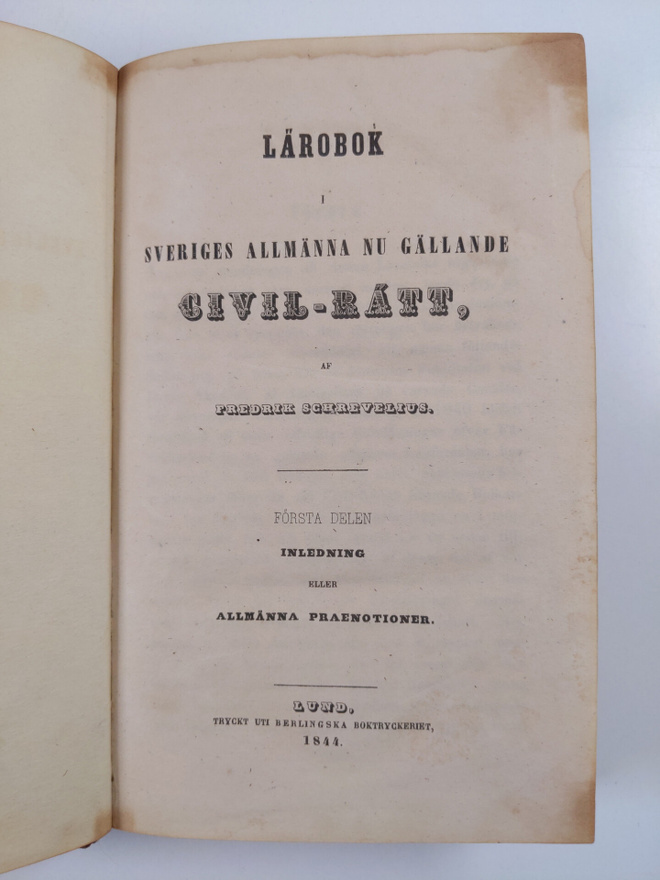 LÄROBOK

I

SVERIGES ALLMÄNNA NU GÄLLANDE

CIVIL-RÄTT,

AF

FREDRIK SCHREVELIUS.

FÖRSTA DELEN

INLEDNING

ELLER

ALLMÄNNA PRAENOTIONER.

LUND,

TRYCKT UTI BERLINGSKA BOKTRYCKERIET,

1844.